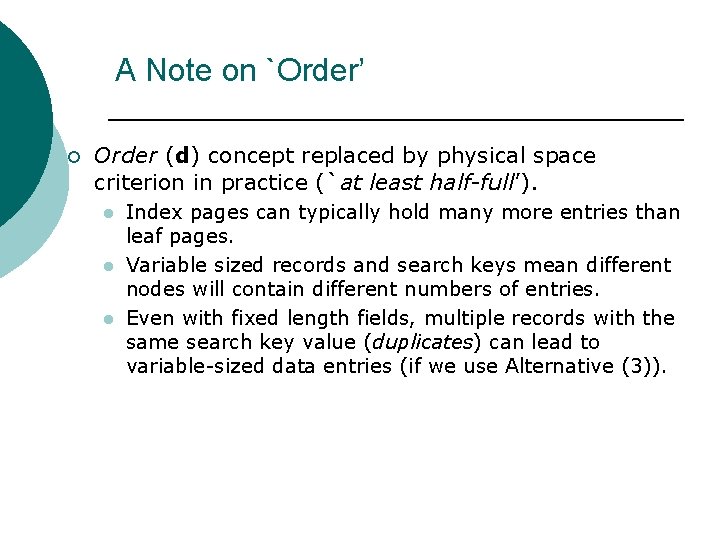 A Note on `Order'

Order (d) concept replaced by physical space criterion in practice (`at least half-full').

Index pages can typically hold many more entries than leaf pages.

Variable sized records and search keys mean different nodes will contain different numbers of entries.

Even with fixed length fields, multiple records with the same search key value (duplicates) can lead to variable-sized data entries (if we use Alternative (3)).